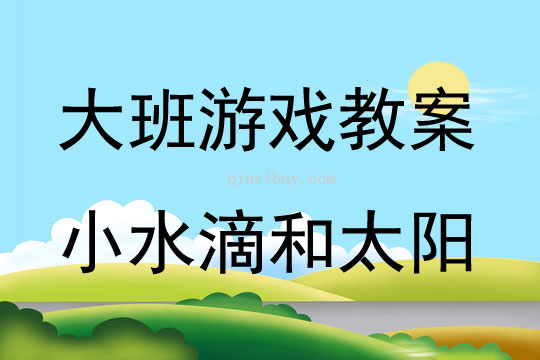 大班游戏教案

qinzibuy.com

小水滴和太阳